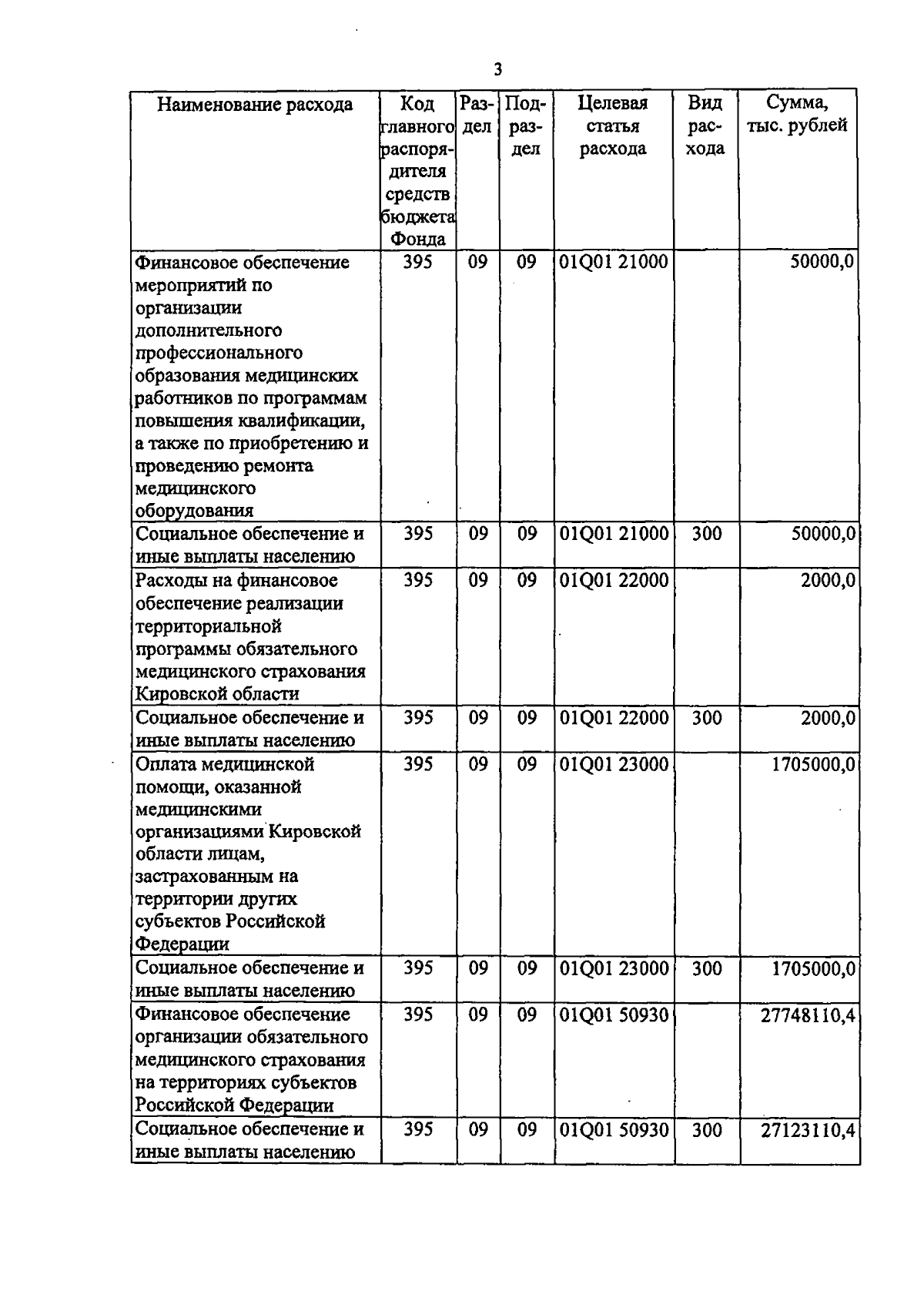 3

| Наименование расхода | Код главного распорядителя средств бюджета Фонда | Раздел | Подраздел | Целевая статья расхода | Вид расхода | Сумма, тыс. рублей |
|---|---|---|---|---|---|---|
| Финансовое обеспечение мероприятий по организации дополнительного профессионального образования медицинских работников по программам повышения квалификации, а также по приобретению и проведению ремонта медицинского оборудования | 395 | 09 | 09 | 01Q01 21000 | | 50000,0 |
| Социальное обеспечение и иные выплаты населению | 395 | 09 | 09 | 01Q01 21000 | 300 | 50000,0 |
| Расходы на финансовое обеспечение реализации территориальной программы обязательного медицинского страхования Кировской области | 395 | 09 | 09 | 01Q01 22000 | | 2000,0 |
| Социальное обеспечение и иные выплаты населению | 395 | 09 | 09 | 01Q01 22000 | 300 | 2000,0 |
| Оплата медицинской помощи, оказанной медицинскими организациями Кировской области лицам, застрахованным на территории других субъектов Российской Федерации | 395 | 09 | 09 | 01Q01 23000 | | 1705000,0 |
| Социальное обеспечение и иные выплаты населению | 395 | 09 | 09 | 01Q01 23000 | 300 | 1705000,0 |
| Финансовое обеспечение организации обязательного медицинского страхования на территориях субъектов Российской Федерации | 395 | 09 | 09 | 01Q01 50930 | | 27748110,4 |
| Социальное обеспечение и иные выплаты населению | 395 | 09 | 09 | 01Q01 50930 | 300 | 27123110,4 |